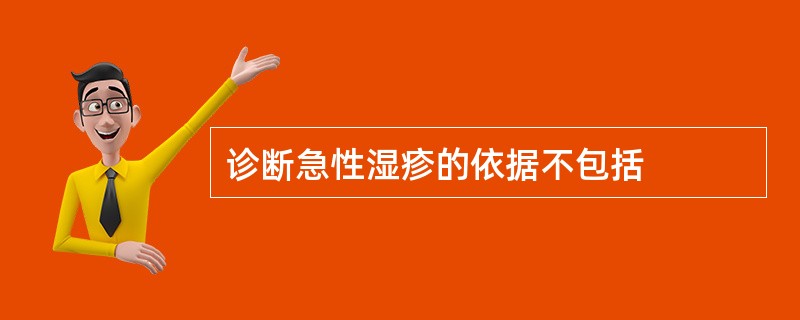 诊断急性湿疹的依据不包括